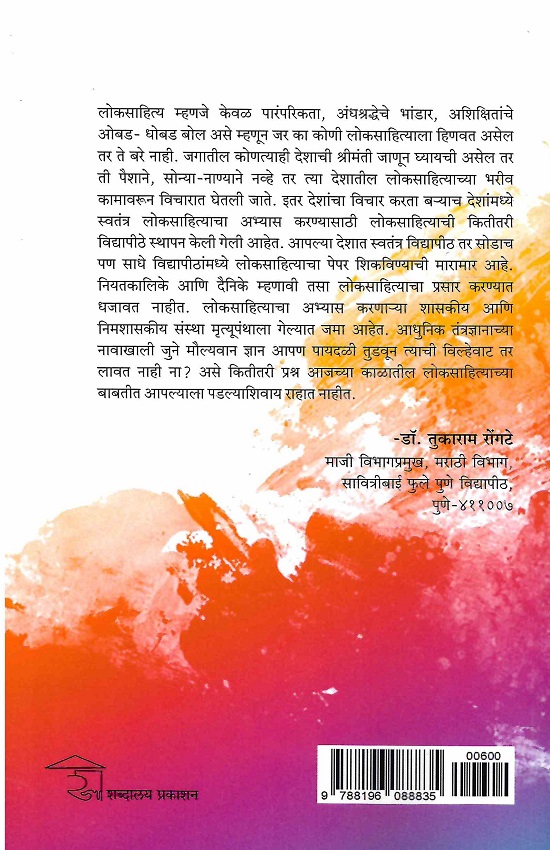 लोकसाहित्य म्हणजे केवळ पारंपरिकता, अंधश्रद्धेचे भांडार, अशिक्षितांचे ओबड- धोबड बोल असे म्हणून जर का कोणी लोकसाहित्याला हिणवत असेल तर ते बरे नाही. जगातील कोणत्याही देशाची श्रीमंती जाणून घ्यायची असेल तर ती पैशाने, सोन्या-नाण्याने नव्हे तर त्या देशातील लोकसाहित्याच्या भरीव कामावरून विचारात घेतली जाते. इतर देशांचा विचार करता बऱ्याच देशांमध्ये स्वतंत्र लोकसाहित्याचा अभ्यास करण्यासाठी लोकसाहित्याची कितीतरी विद्यापीठे स्थापन केली गेली आहेत. आपल्या देशात स्वतंत्र विद्यापीठ तर सोडाच पण साधे विद्यापीठांमध्ये लोकसाहित्याचा पेपर शिकविण्याची मारामार आहे. नियतकालिके आणि दैनिके म्हणावी तसा लोकसाहित्याचा प्रसार करण्यात धजावत नाहीत. लोकसाहित्याचा अभ्यास करणाऱ्या शासकीय आणि निमशासकीय संस्था मृत्यूपंथाला गेल्यात जमा आहेत. आधुनिक तंत्रज्ञानाच्या नावाखाली जुने मौल्यवान ज्ञान आपण पायदळी तुडवून त्याची विल्हेवाट तर लावत नाही ना? असे कितीतरी प्रश्न आजच्या काळातील लोकसाहित्याच्या बाबतीत आपल्याला पडल्याशिवाय राहात नाहीत.

-डॉ. तुकाराम रोंगटे
माजी विभागप्रमुख, मराठी विभाग,
सावित्रीबाई फुले पुणे विद्यापीठ,
पुणे-४११००७

शब्दालय प्रकाशन

00600
9 788196 088835